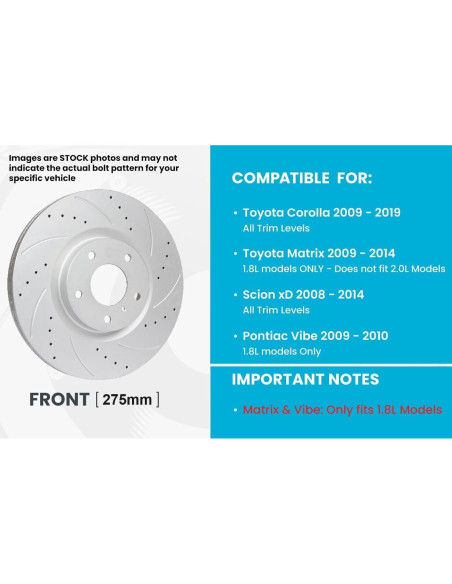 Images are STOCK photos and may not indicate the actual bolt pattern for your specific vehicle

FRONT [ 275mm ]

COMPATIBLE FOR:

• Toyota Corolla 2009 - 2019
All Trim Levels

• Toyota Matrix 2009 - 2014
1.8L models ONLY - Does not fit 2.0L Models

• Scion xD 2008 - 2014
All Trim Levels

• Pontiac Vibe 2009 - 2010
1.8L models Only

IMPORTANT NOTES

• Matrix & Vibe: Only fits 1.8L Models